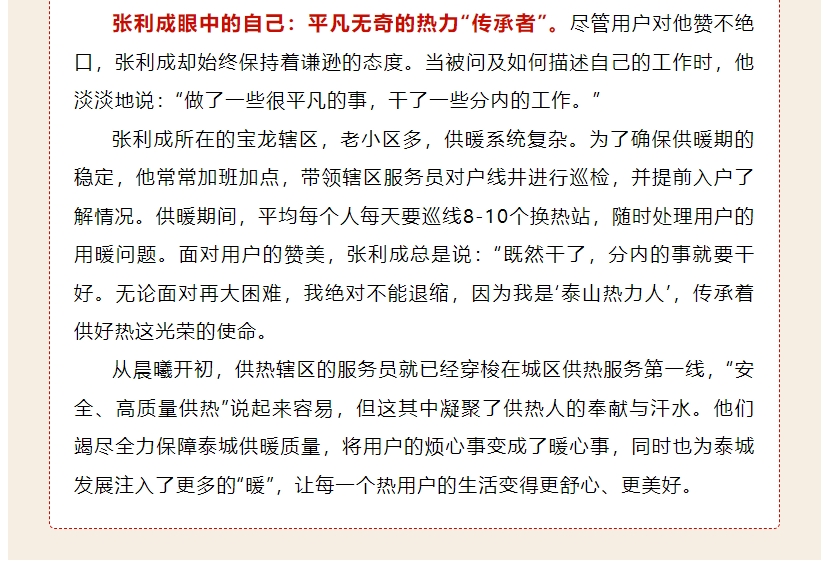 张利成眼中的自己：平凡无奇的热力“传承者”。尽管用户对他赞不绝口，张利成却始终保持着谦逊的态度。当被问及如何描述自己的工作时，他淡淡地说：“做了一些很平凡的事，干了一些分内的工作。”

张利成所在的宝龙辖区，老小区多，供暖系统复杂。为了确保供暖期的稳定，他常常加班加点，带领辖区服务员对户线井进行巡检，并提前入户了解情况。供暖期间，平均每个人每天要巡线8-10个换热站，随时处理用户的用暖问题。面对用户的赞美，张利成总是说：“既然干了，分内的事就要干好。无论面对再大困难，我绝对不能退缩，因为我是‘泰山热力人’，传承着供好热这光荣的使命。

从晨曦开初，供热辖区的服务员就已经穿梭在城区供热服务第一线，“安全、高质量供热”说起来容易，但这其中凝聚了供热人的奉献与汗水。他们竭尽全力保障泰城供暖质量，将用户的烦心事变成了暖心事，同时也为泰城发展注入了更多的“暖”，让每一个热用户的生活变得更舒心、更美好。